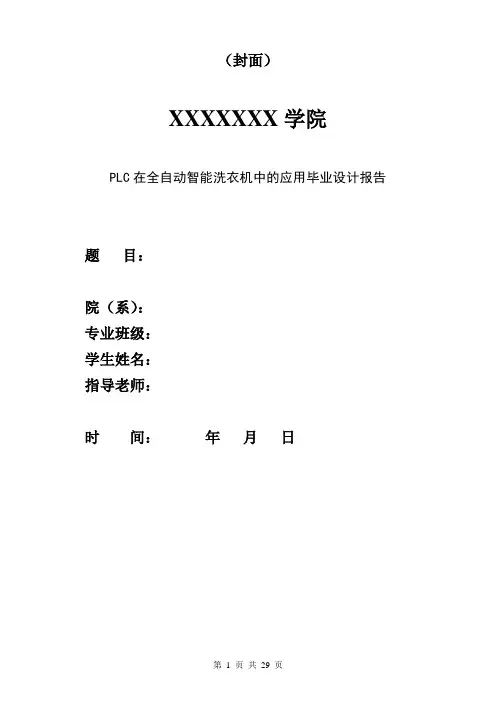 （封面）

XXXXXXX学院

PLC在全自动智能洗衣机中的应用毕业设计报告

题 目：

院（系）：
专业班级：
学生姓名：
指导老师：

时 间： 年 月 日

第1页 共29页